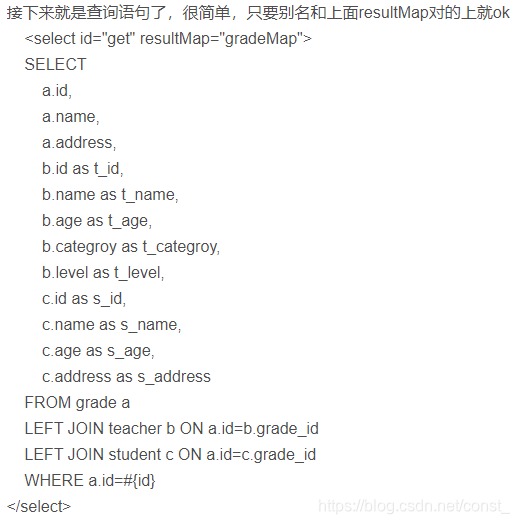 接下来就是查询语句了，很简单，只要别名和上面resultMap对的上就ok

<select id="get" resultMap="gradeMap">
SELECT
a.id,
a.name,
a.address,
b.id as t_id,
b.name as t_name,
b.age as t_age,
b.categroy as t_categroy,
b.level as t_level,
c.id as s_id,
c.name as s_name,
c.age as s_age,
c.address as s_address
FROM grade a
LEFT JOIN teacher b ON a.id=b.grade_id
LEFT JOIN student c ON a.id=c.grade_id
WHERE a.id=#{id}
</select>

https://blog.csdn.net/const_